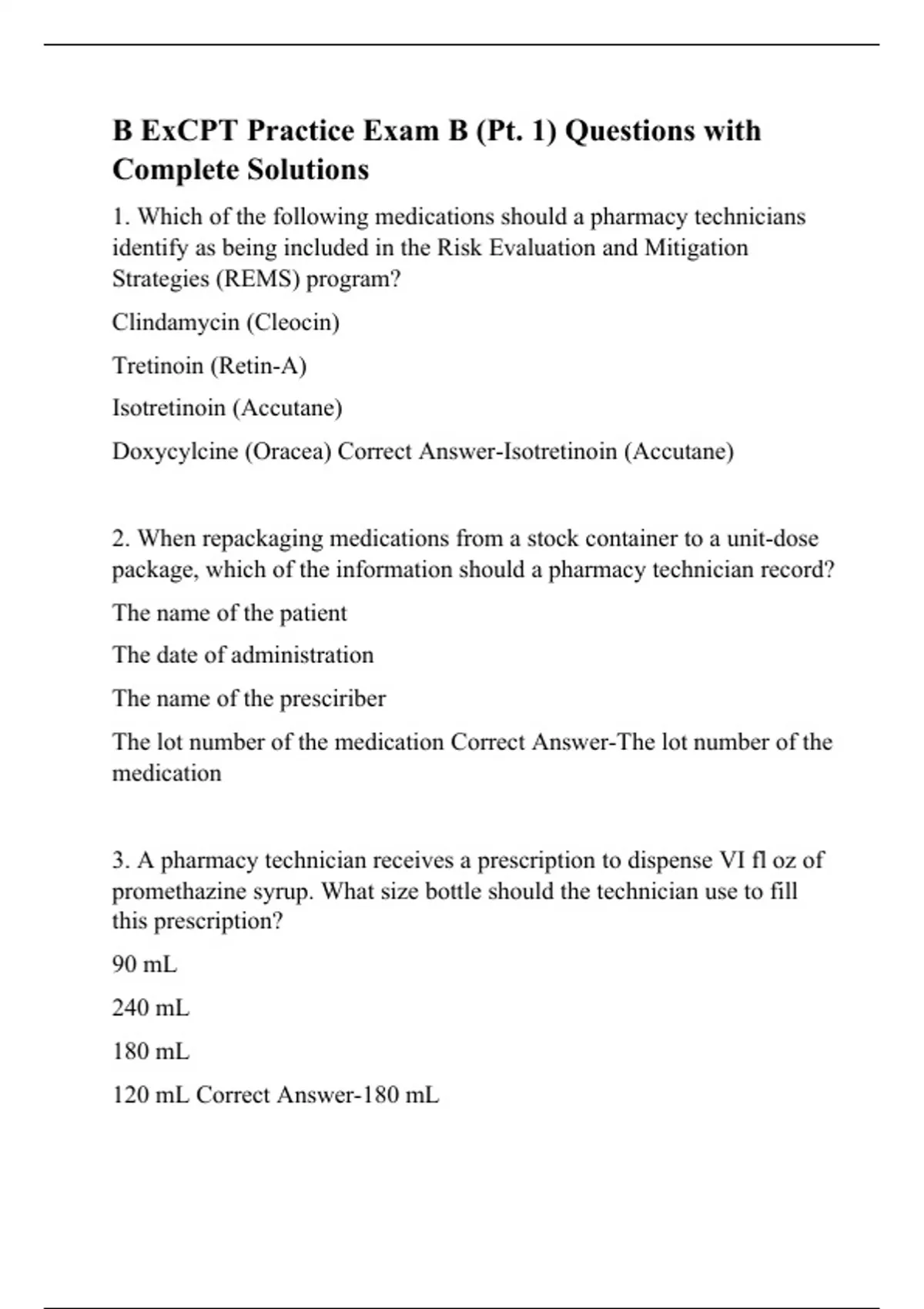 B ExCPT Practice Exam B (Pt. 1) Questions with Complete Solutions

1. Which of the following medications should a pharmacy technicians identify as being included in the Risk Evaluation and Mitigation Strategies (REMS) program?

Clindamycin (Cleocin)

Tretinoin (Retin-A)

Isotretinoin (Accutane)

Doxycylcine (Oracea) Correct Answer-Isotretinoin (Accutane)

2. When repackaging medications from a stock container to a unit-dose package, which of the information should a pharmacy technician record?

The name of the patient

The date of administration

The name of the presciriber

The lot number of the medication Correct Answer-The lot number of the medication

3. A pharmacy technician receives a prescription to dispense VI fl oz of promethazine syrup. What size bottle should the technician use to fill this prescription?

90 mL

240 mL

180 mL

120 mL Correct Answer-180 mL